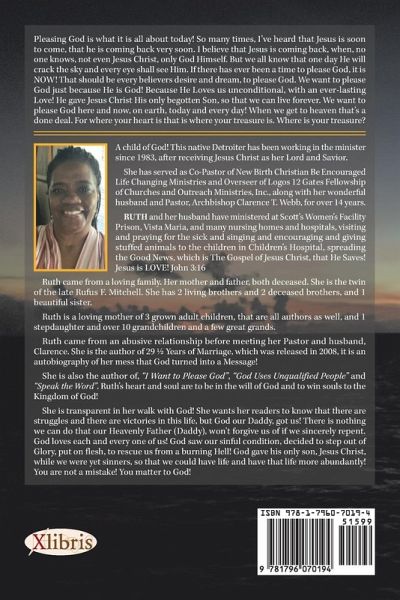 Pleasing God is what it is all about today! So many times, I've heard that Jesus is soon to come, that he is coming back very soon. I believe that Jesus is coming back, when, no one knows, not even Jesus Christ, only God Himself. But we all know that one day He will crack the sky and every eye shall see Him. If there has ever been a time to please God, it is NOW! That should be every believers desire and dream, to please God. We want to please God just because He is God! Because He Loves us unconditional, with an ever-lasting Love! He gave Jesus Christ His only begotten Son, so that we can live forever. We want to please God here and now, on earth, today and every day! When we get to heaven that's a done deal. For where your heart is that is where your treasure is. Where is your treasure?

A child of God! This native Detroiter has been working in the minister since 1983, after receiving Jesus Christ as her Lord and Savior.

She has served as Co-Pastor of New Birth Christian Be Encouraged Life Changing Ministries and Overseer of Logos 12 Gates Fellowship of Churches and Outreach Ministries, Inc., along with her wonderful husband and Pastor, Archbishop Clarence T. Webb, for over 14 years.

RUTH and her husband have ministered at Scott's Women's Facility Prison, Vista Maria, and many nursing homes and hospitals, visiting and praying for the sick and singing and encouraging and giving stuffed animals to the children in Children's Hospital, spreading the Good News, which is The Gospel of Jesus Christ, that He Saves! Jesus is LOVE! John 3:16

Ruth came from a loving family. Her mother and father, both deceased. She is the twin of the late Rufus F. Mitchell. She has 2 living brothers and 2 deceased brothers, and 1 beautiful sister.

Ruth is a loving mother of 3 grown adult children, that are all authors as well, and 1 stepdaughter and over 10 grandchildren and a few great grands.

Ruth came from an abusive relationship before meeting her Pastor and husband, Clarence. She is the author of 29 ½ Years of Marriage, which was released in 2008, it is an autobiography of her mess that God turned into a Message!

She is also the author of, "I Want to Please God", "God Uses Unqualified People" and "Speak the Word". Ruth's heart and soul are to be in the will of God and to win souls to the Kingdom of God!

She is transparent in her walk with God! She wants her readers to know that there are struggles and there are victories in this life, but God our Daddy, got us! There is nothing we can do that our Heavenly Father (Daddy), won't forgive us of if we sincerely repent. God loves each and every one of us! God saw our sinful condition, decided to step out of Glory, put on flesh, to rescue us from a burning Hell! God gave his only son, Jesus Christ, while we were yet sinners, so that we could have life and have that life more abundantly! You are not a mistake! You matter to God!

Xlibris

ISBN 978-1-7960-7019-4
51599
9 781796 070194